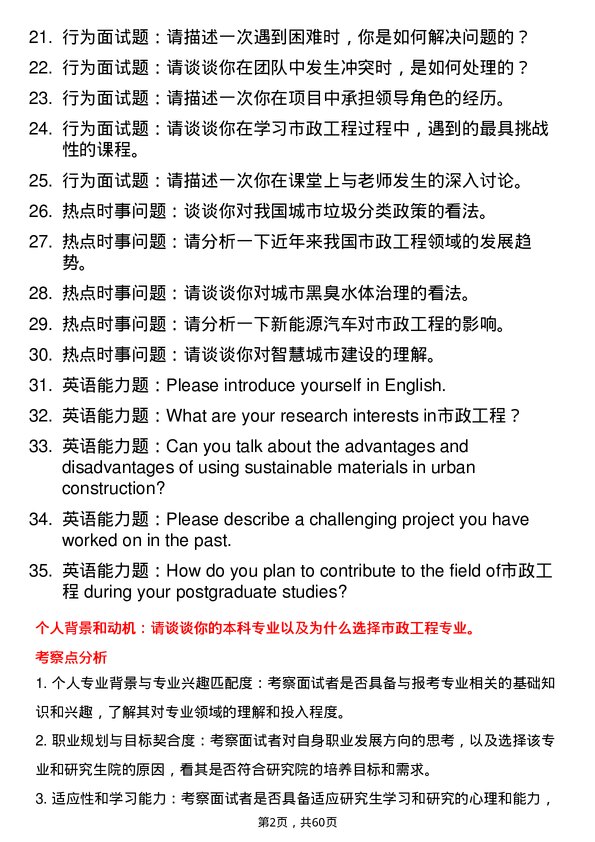 21. 行为面试题：请描述一次遇到困难时，你是如何解决问题的？

22. 行为面试题：请谈谈你在团队中发生冲突时，是如何处理的？

23. 行为面试题：请描述一次你在项目中承担领导角色的经历。

24. 行为面试题：请谈谈你在学习市政工程过程中，遇到的最具挑战性的课程。

25. 行为面试题：请描述一次你在课堂上与老师发生的深入讨论。

26. 热点时事问题：谈谈你对我国城市垃圾分类政策的看法。

27. 热点时事问题：请分析一下近年来我国市政工程领域的发展趋势。

28. 热点时事问题：请谈谈你对城市黑臭水体治理的看法。

29. 热点时事问题：请分析一下新能源汽车对市政工程的影响。

30. 热点时事问题：请谈谈你对智慧城市建设的理解。

31. 英语能力题：Please introduce yourself in English.

32. 英语能力题：What are your research interests in市政工程？

33. 英语能力题：Can you talk about the advantages and disadvantages of using sustainable materials in urban construction?

34. 英语能力题：Please describe a challenging project you have worked on in the past.

35. 英语能力题：How do you plan to contribute to the field of市政工程 during your postgraduate studies?

个人背景和动机：请谈谈你的本科专业以及为什么选择市政工程专业。

考察点分析

1. 个人专业背景与专业兴趣匹配度：考察面试者是否具备与报考专业相关的基础知识和兴趣，了解其对专业领域的理解和投入程度。

2. 职业规划与目标契合度：考察面试者对自身职业发展方向的思考，以及选择该专业和研究生院的原因，看其是否符合研究院的培养目标和需求。

3. 适应性和学习能力：考察面试者是否具备适应研究生学习和研究的心理和能力，

第2页，共60页